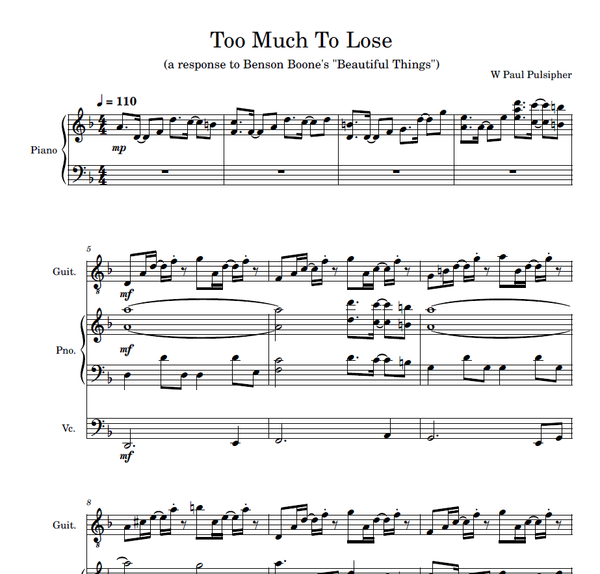 Too Much To Lose

(a response to Benson Boone's "Beautiful Things")

W Paul Pulsipher

♩ = 110

Piano

mp

5

Guit.

mf

Pno.

mf

Vc.

mf

8

Guit.